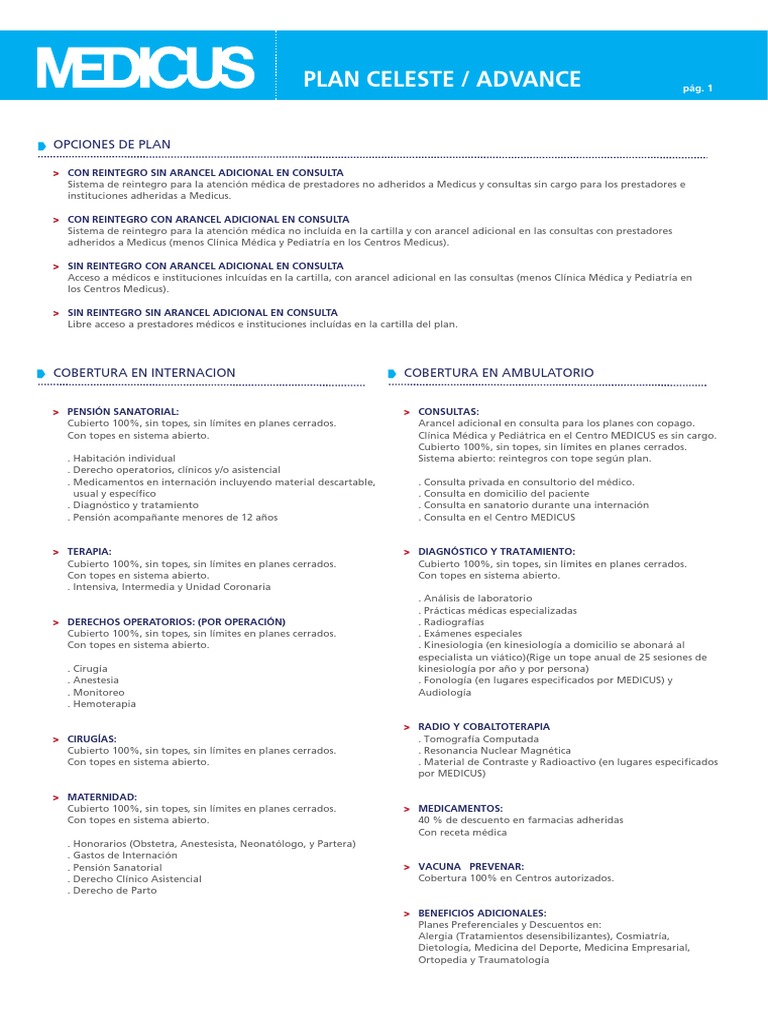 MEDICUS

PLAN CELESTE / ADVANCE

pág. 1

OPCIONES DE PLAN

> CON REINTEGRO SIN ARANCEL ADICIONAL EN CONSULTA
Sistema de reintegro para la atención médica de prestadores no adheridos a Medicus y consultas sin cargo para los prestadores e instituciones adheridas a Medicus.

> CON REINTEGRO CON ARANCEL ADICIONAL EN CONSULTA
Sistema de reintegro para la atención médica no incluída en la cartilla y con arancel adicional en las consultas con prestadores adheridos a Medicus (menos Clínica Médica y Pediatría en los Centros Medicus).

> SIN REINTEGRO CON ARANCEL ADICIONAL EN CONSULTA
Acceso a médicos e instituciones inlcuídas en la cartilla, con arancel adicional en las consultas (menos Clínica Médica y Pediatría en los Centros Medicus).

> SIN REINTEGRO SIN ARANCEL ADICIONAL EN CONSULTA
Libre acceso a prestadores médicos e instituciones incluídas en la cartilla del plan.

COBERTURA EN INTERNACION

> PENSIÓN SANATORIAL:
Cubierto 100%, sin topes, sin límites en planes cerrados.
Con topes en sistema abierto.

. Habitación individual
. Derecho operatorios, clínicos y/o asistencial
. Medicamentos en internación incluyendo material descartable, usual y específico
. Diagnóstico y tratamiento
. Pensión acompañante menores de 12 años

> TERAPIA:
Cubierto 100%, sin topes, sin límites en planes cerrados.
Con topes en sistema abierto.
. Intensiva, Intermedia y Unidad Coronaria

> DERECHOS OPERATORIOS: (POR OPERACIÓN)
Cubierto 100%, sin topes, sin límites en planes cerrados.
Con topes en sistema abierto.

. Cirugía
. Anestesia
. Monitoreo
. Hemoterapia

> CIRUGÍAS:
Cubierto 100%, sin topes, sin límites en planes cerrados.
Con topes en sistema abierto.

> MATERNIDAD:
Cubierto 100%, sin topes, sin límites en planes cerrados.
Con topes en sistema abierto.

. Honorarios (Obstetra, Anestesista, Neonatólogo, y Partera)
. Gastos de Internación
. Pensión Sanatorial
. Derecho Clínico Asistencial
. Derecho de Parto

COBERTURA EN AMBULATORIO

> CONSULTAS:
Arancel adicional en consulta para los planes con copago.
Clínica Médica y Pediátrica en el Centro MEDICUS es sin cargo.
Cubierto 100%, sin topes, sin límites en planes cerrados.
Sistema abierto: reintegros con tope según plan.

. Consulta privada en consultorio del médico.
. Consulta en domicilio del paciente
. Consulta en sanatorio durante una internación
. Consulta en el Centro MEDICUS

> DIAGNÓSTICO Y TRATAMIENTO:
Cubierto 100%, sin topes, sin límites en planes cerrados.
Con topes en sistema abierto.

. Análisis de laboratorio
. Prácticas médicas especializadas
. Radiografías
. Exámenes especiales
. Kinesiología (en kinesiología a domicilio se abonará al especialista un viático)(Rige un tope anual de 25 sesiones de kinesiología por año y por persona)
. Fonología (en lugares especificados por MEDICUS) y Audiología

> RADIO Y COBALTOTERAPIA
. Tomografía Computada
. Resonancia Nuclear Magnética
. Material de Contraste y Radioactivo (en lugares especificados por MEDICUS)

> MEDICAMENTOS:
40 % de descuento en farmacias adheridas
Con receta médica

> VACUNA PREVENAR:
Cobertura 100% en Centros autorizados.

> BENEFICIOS ADICIONALES:
Planes Preferenciales y Descuentos en:
Alergia (Tratamientos desensibilizantes), Cosmiatría, Dietología, Medicina del Deporte, Medicina Empresarial, Ortopedia y Traumatología